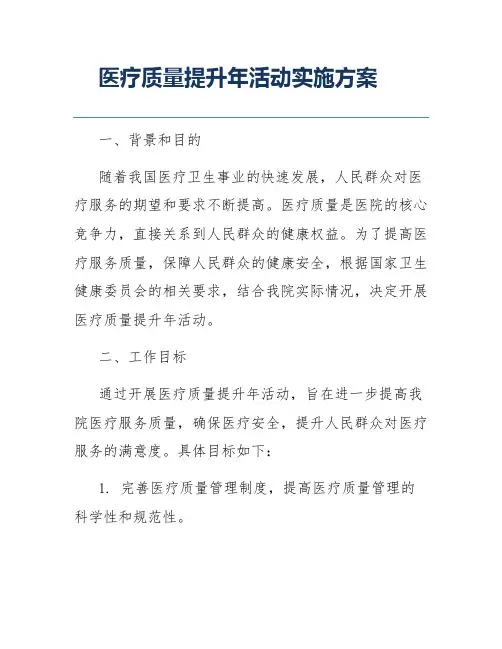 医疗质量提升年活动实施方案

一、背景和目的

随着我国医疗卫生事业的快速发展，人民群众对医疗服务的期望和要求不断提高。医疗质量是医院的核心竞争力，直接关系到人民群众的健康权益。为了提高医疗服务质量，保障人民群众的健康安全，根据国家卫生健康委员会的相关要求，结合我院实际情况，决定开展医疗质量提升年活动。

二、工作目标

通过开展医疗质量提升年活动，旨在进一步提高我院医疗服务质量，确保医疗安全，提升人民群众对医疗服务的满意度。具体目标如下：

1. 完善医疗质量管理制度，提高医疗质量管理的科学性和规范性。